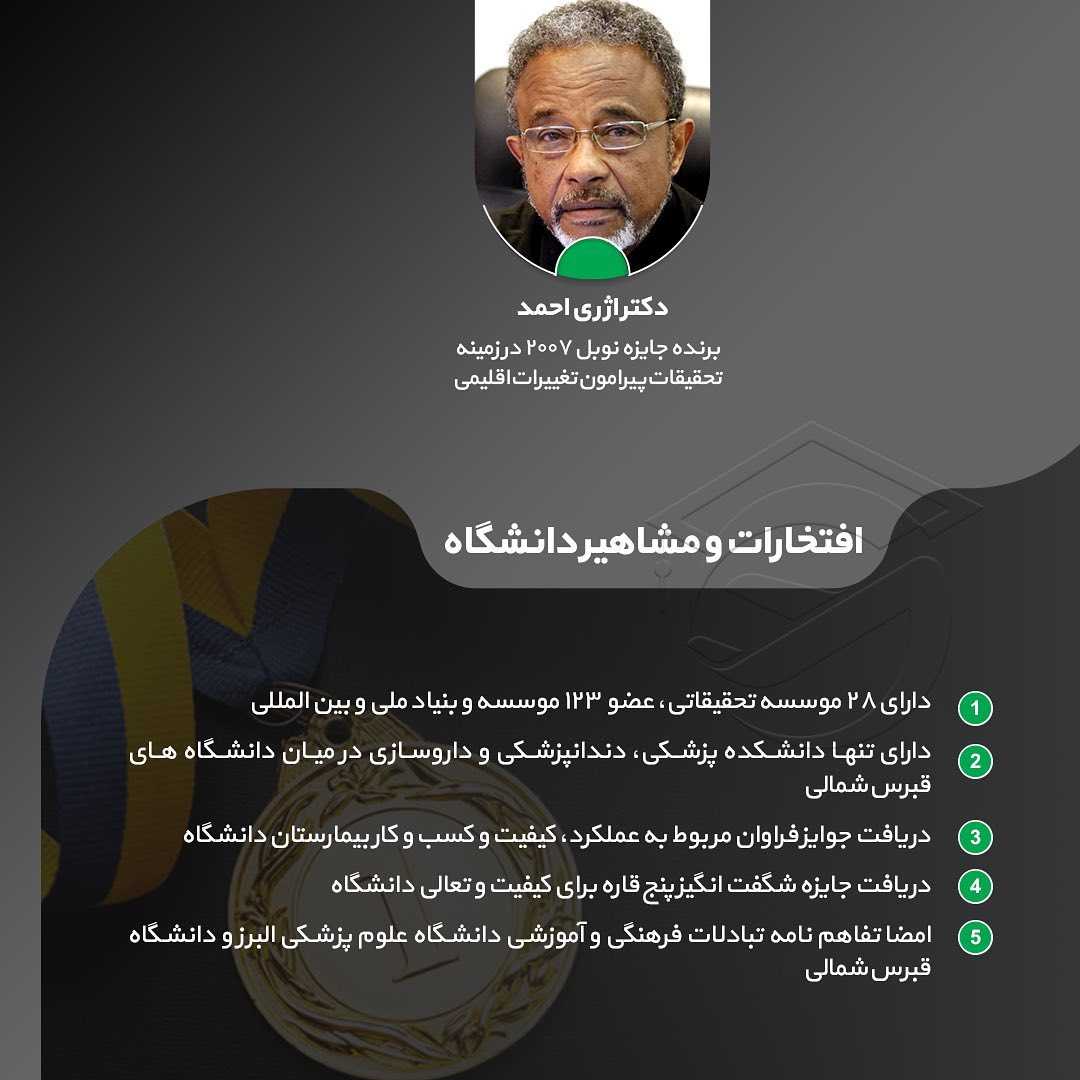 دکتر اژری احمد

برنده جایزه نوبل ۲۰۰۷ در زمینه تحقیقات پیرامون تغییرات اقلیمی

افتخارات و مشاهیر دانشگاه

1 دارای ۲۸ موسسه تحقیقاتی، عضو ۱۲۳ موسسه و بنیاد ملی و بین المللی

2 دارای تنها دانشکده پزشکی، دندانپزشکی و داروسازی در میان دانشگاه های قبرس شمالی

3 دریافت جوایز فراوان مربوط به عملکرد، کیفیت و کسب و کار بیمارستان دانشگاه

4 دریافت جایزه شگفت انگیز پنج قاره برای کیفیت و تعالی دانشگاه

5 امضا تفاهم نامه تبادلات فرهنگی و آموزشی دانشگاه علوم پزشکی البرز و دانشگاه قبرس شمالی